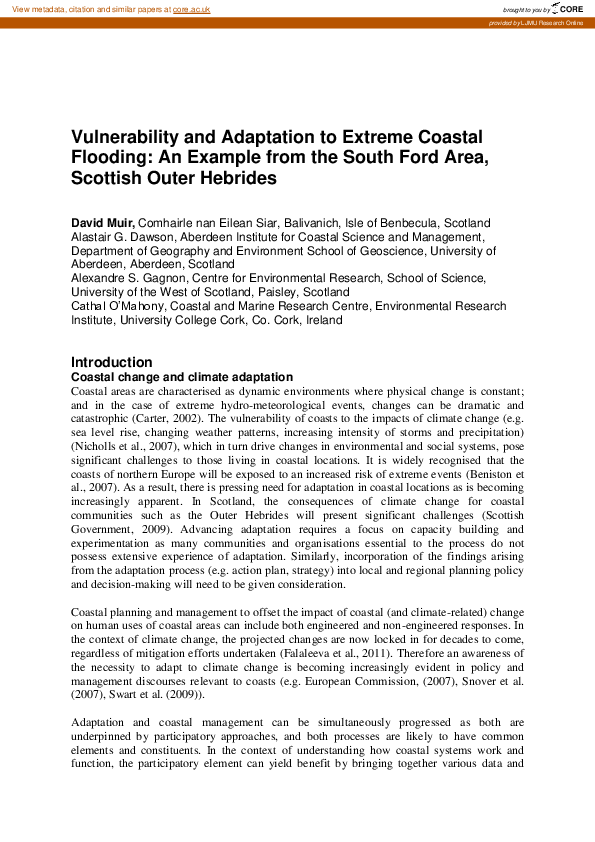 View metadata, citation and similar papers at core.ac.uk

brought to you by CORE

provided by LJMU Research Online

Vulnerability and Adaptation to Extreme Coastal Flooding: An Example from the South Ford Area, Scottish Outer Hebrides

David Muir, Comhairle nan Eilean Siar, Balivanich, Isle of Benbecula, Scotland
Alastair G. Dawson, Aberdeen Institute for Coastal Science and Management, Department of Geography and Environment School of Geoscience, University of Aberdeen, Aberdeen, Scotland
Alexandre S. Gagnon, Centre for Environmental Research, School of Science, University of the West of Scotland, Paisley, Scotland
Cathal O'Mahony, Coastal and Marine Research Centre, Environmental Research Institute, University College Cork, Co. Cork, Ireland

Introduction
Coastal change and climate adaptation
Coastal areas are characterised as dynamic environments where physical change is constant; and in the case of extreme hydro-meteorological events, changes can be dramatic and catastrophic (Carter, 2002). The vulnerability of coasts to the impacts of climate change (e.g. sea level rise, changing weather patterns, increasing intensity of storms and precipitation) (Nicholls et al., 2007), which in turn drive changes in environmental and social systems, pose significant challenges to those living in coastal locations. It is widely recognised that the coasts of northern Europe will be exposed to an increased risk of extreme events (Beniston et al., 2007). As a result, there is pressing need for adaptation in coastal locations as is becoming increasingly apparent. In Scotland, the consequences of climate change for coastal communities such as the Outer Hebrides will present significant challenges (Scottish Government, 2009). Advancing adaptation requires a focus on capacity building and experimentation as many communities and organisations essential to the process do not possess extensive experience of adaptation. Similarly, incorporation of the findings arising from the adaptation process (e.g. action plan, strategy) into local and regional planning policy and decision-making will need to be given consideration.

Coastal planning and management to offset the impact of coastal (and climate-related) change on human uses of coastal areas can include both engineered and non-engineered responses. In the context of climate change, the projected changes are now locked in for decades to come, regardless of mitigation efforts undertaken (Falaleeva et al., 2011). Therefore an awareness of the necessity to adapt to climate change is becoming increasingly evident in policy and management discourses relevant to coasts (e.g. European Commission, (2007), Snover et al. (2007), Swart et al. (2009)).

Adaptation and coastal management can be simultaneously progressed as both are underpinned by participatory approaches, and both processes are likely to have common elements and constituents. In the context of understanding how coastal systems work and function, the participatory element can yield benefit by bringing together various data and